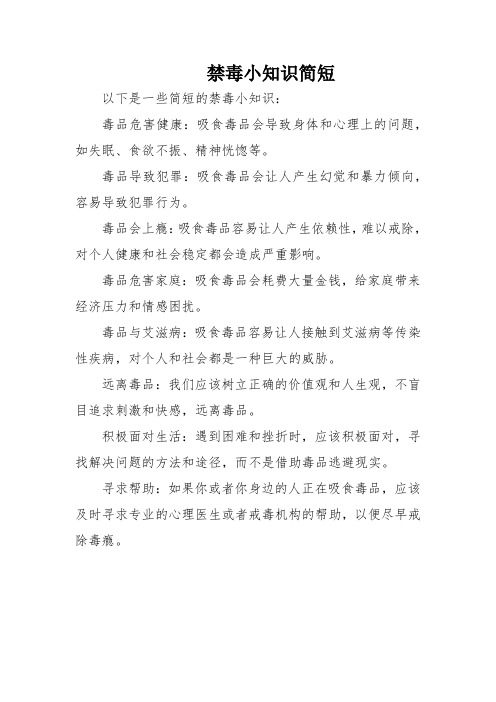 禁毒小知识简短

以下是一些简短的禁毒小知识：

毒品危害健康：吸食毒品会导致身体和心理上的问题，如失眠、食欲不振、精神恍惚等。

毒品导致犯罪：吸食毒品会让人产生幻觉和暴力倾向，容易导致犯罪行为。

毒品会上瘾：吸食毒品容易让人产生依赖性，难以戒除，对个人健康和社会稳定都会造成严重影响。

毒品危害家庭：吸食毒品会耗费大量金钱，给家庭带来经济压力和情感困扰。

毒品与艾滋病：吸食毒品容易让人接触到艾滋病等传染性疾病，对个人和社会都是一种巨大的威胁。

远离毒品：我们应该树立正确的价值观和人生观，不盲目追求刺激和快感，远离毒品。

积极面对生活：遇到困难和挫折时，应该积极面对，寻找解决问题的方法和途径，而不是借助毒品逃避现实。

寻求帮助：如果你或者你身边的人正在吸食毒品，应该及时寻求专业的心理医生或者戒毒机构的帮助，以便尽早戒除毒瘾。